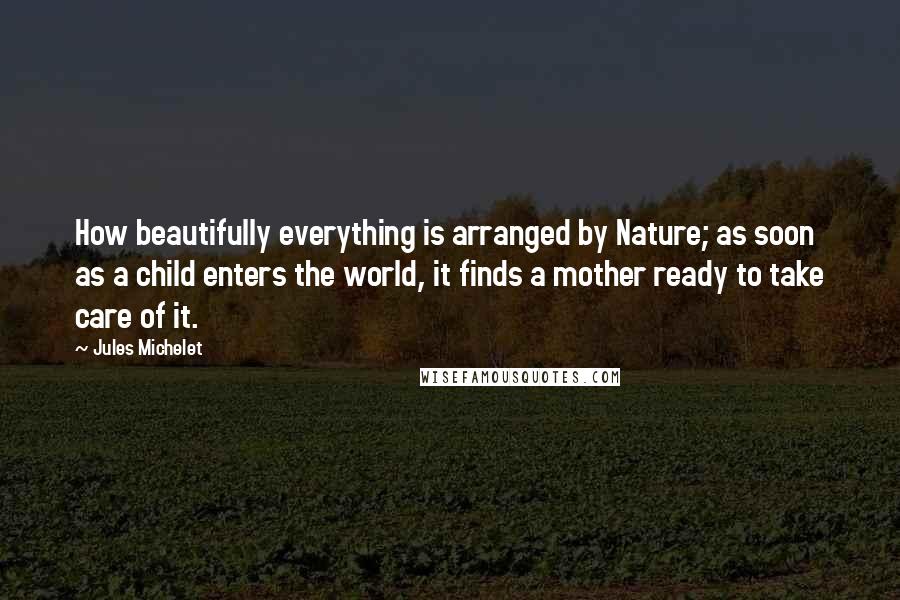 How beautifully everything is arranged by Nature; as soon as a child enters the world, it finds a mother ready to take care of it.

~ Jules Michelet

WISEFAMOUSQUOTES.COM